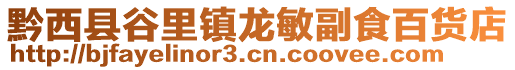 黔西县谷里镇龙敏副食百货店
http://bjfayelinor3.cn.coovee.com